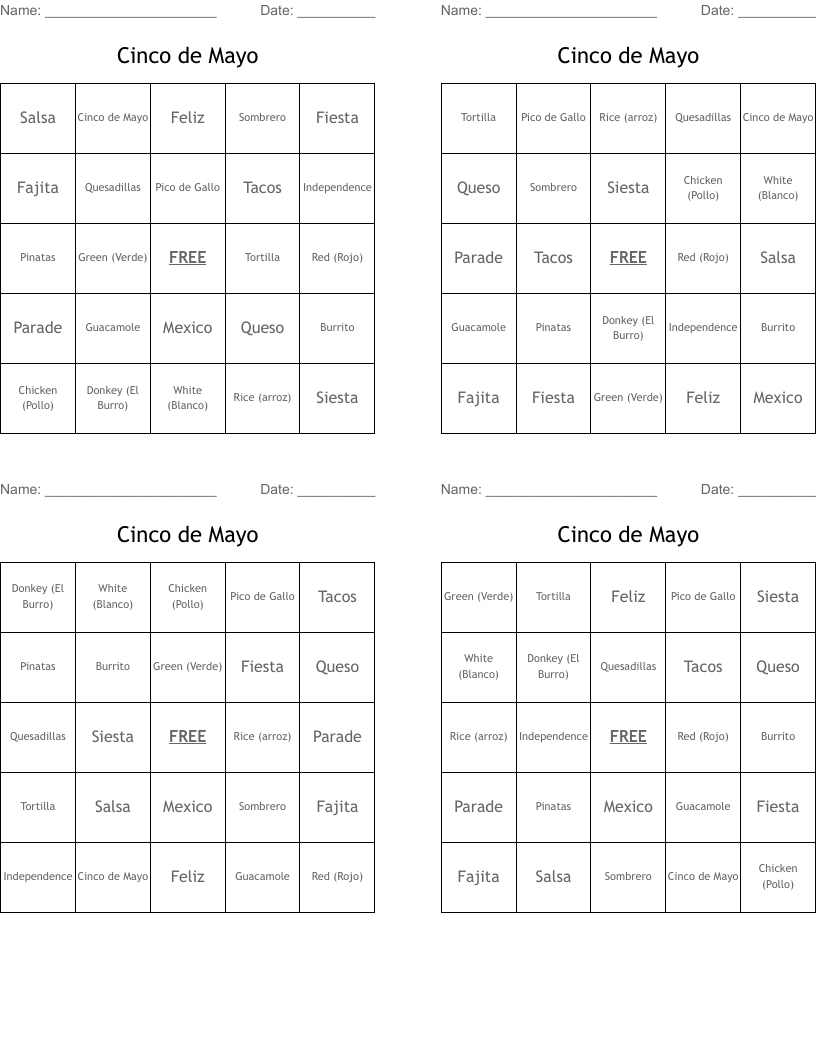 Name: ______________________ Date: __________

Cinco de Mayo

| Salsa | Cinco de Mayo | Feliz | Sombrero | Fiesta |
|---|---|---|---|---|
| Fajita | Quesadillas | Pico de Gallo | Tacos | Independence |
| Pinatas | Green (Verde) | FREE | Tortilla | Red (Rojo) |
| Parade | Guacamole | Mexico | Queso | Burrito |
| Chicken (Pollo) | Donkey (El Burro) | White (Blanco) | Rice (arroz) | Siesta |

Name: ______________________ Date: __________

Cinco de Mayo

| Tortilla | Pico de Gallo | Rice (arroz) | Quesadillas | Cinco de Mayo |
|---|---|---|---|---|
| Queso | Sombrero | Siesta | Chicken (Pollo) | White (Blanco) |
| Parade | Tacos | FREE | Red (Rojo) | Salsa |
| Guacamole | Pinatas | Donkey (El Burro) | Independence | Burrito |
| Fajita | Fiesta | Green (Verde) | Feliz | Mexico |

Name: ______________________ Date: __________

Cinco de Mayo

| Donkey (El Burro) | White (Blanco) | Chicken (Pollo) | Pico de Gallo | Tacos |
|---|---|---|---|---|
| Pinatas | Burrito | Green (Verde) | Fiesta | Queso |
| Quesadillas | Siesta | FREE | Rice (arroz) | Parade |
| Tortilla | Salsa | Mexico | Sombrero | Fajita |
| Independence | Cinco de Mayo | Feliz | Guacamole | Red (Rojo) |

Name: ______________________ Date: __________

Cinco de Mayo

| Green (Verde) | Tortilla | Feliz | Pico de Gallo | Siesta |
|---|---|---|---|---|
| White (Blanco) | Donkey (El Burro) | Quesadillas | Tacos | Queso |
| Rice (arroz) | Independence | FREE | Red (Rojo) | Burrito |
| Parade | Pinatas | Mexico | Guacamole | Fiesta |
| Fajita | Salsa | Sombrero | Cinco de Mayo | Chicken (Pollo) |